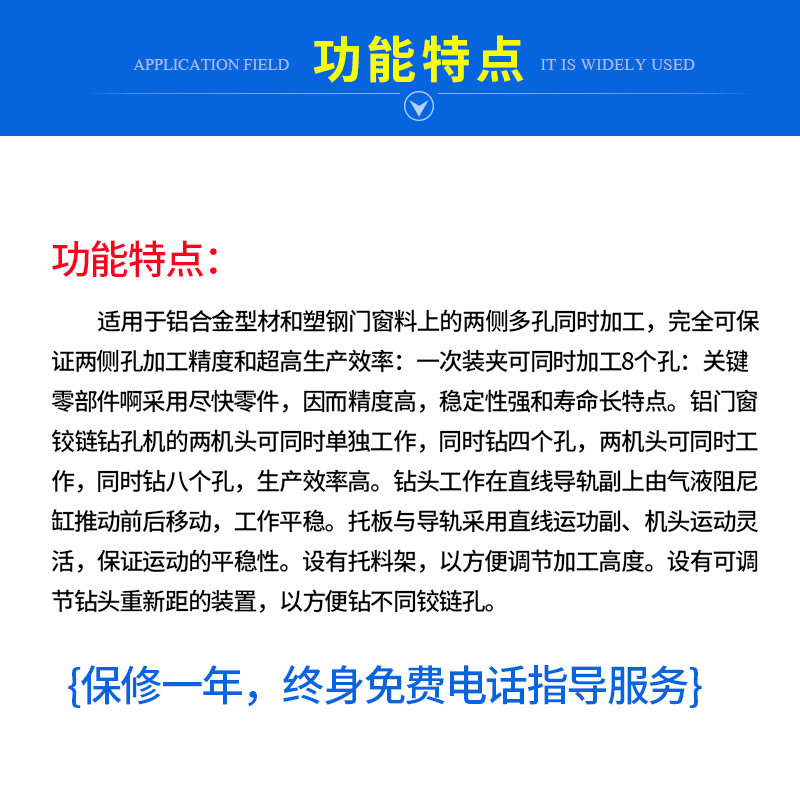 APPLICATION FIELD 功能特点 IT IS WIDELY USED

功能特点：

适用于铝合金型材和塑钢门窗料上的两侧多孔同时加工，完全可保证两侧孔加工精度和超高生产效率：一次装夹可同时加工8个孔：关键零部件啊采用尽快零件，因而精度高，稳定性强和寿命长特点。铝门窗铰链钻孔机的两机头可同时单独工作，同时钻四个孔，两机头可同时工作，同时钻八个孔，生产效率高。钻头工作在直线导轨副上由气液阻尼缸推动前后移动，工作平稳。托板与导轨采用直线运功副、机头运动灵活，保证运动的平稳性。设有托料架，以方便调节加工高度。设有可调节钻头重新距的装置，以方便钻不同铰链孔。

{保修一年，终身免费电话指导服务}